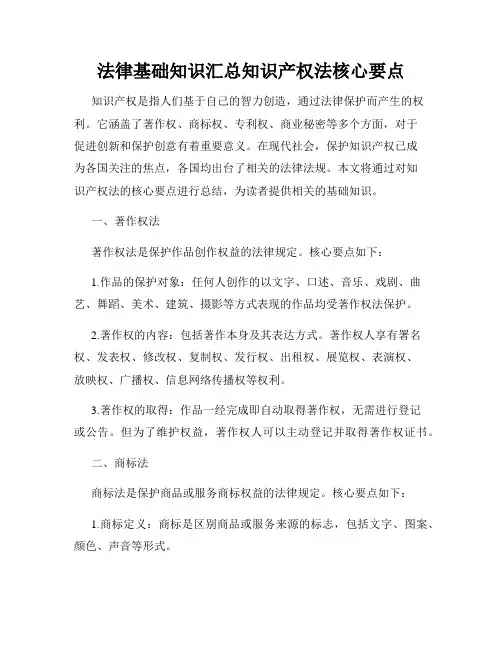 法律基础知识汇总知识产权法核心要点

知识产权是指人们基于自己的智力创造，通过法律保护而产生的权利。它涵盖了著作权、商标权、专利权、商业秘密等多个方面，对于促进创新和保护创意有着重要意义。在现代社会，保护知识产权已成为各国关注的焦点，各国均出台了相关的法律法规。本文将通过对知识产权法的核心要点进行总结，为读者提供相关的基础知识。

一、著作权法

著作权法是保护作品创作权益的法律规定。核心要点如下：

1.作品的保护对象：任何人创作的以文字、口述、音乐、戏剧、曲艺、舞蹈、美术、建筑、摄影等方式表现的作品均受著作权法保护。

2.著作权的内容：包括著作本身及其表达方式。著作权人享有署名权、发表权、修改权、复制权、发行权、出租权、展览权、表演权、放映权、广播权、信息网络传播权等权利。

3.著作权的取得：作品一经完成即自动取得著作权，无需进行登记或公告。但为了维护权益，著作权人可以主动登记并取得著作权证书。

二、商标法

商标法是保护商品或服务商标权益的法律规定。核心要点如下：

1.商标定义：商标是区别商品或服务来源的标志，包括文字、图案、颜色、声音等形式。